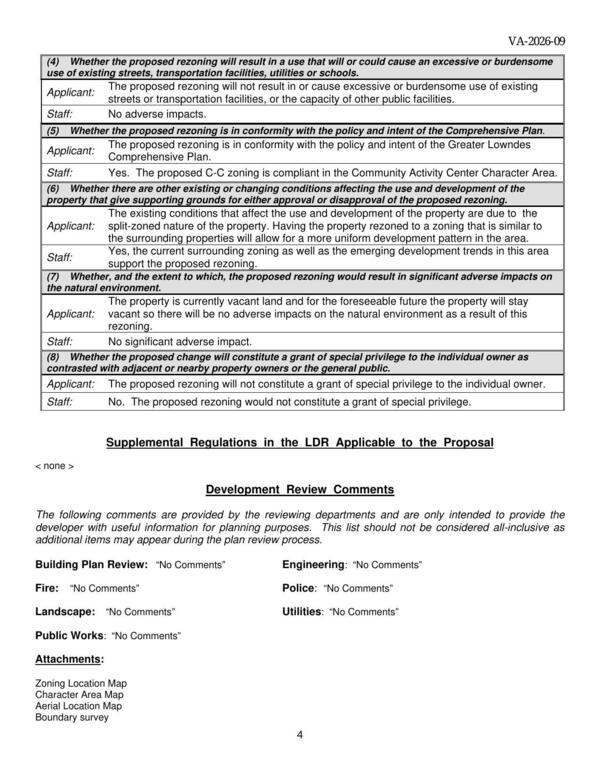 VA-2026-09

| (4) Whether the proposed rezoning will result in a use that will or could cause an excessive or burdensome use of existing streets, transportation facilities, utilities or schools. | |
|---|---|
| Applicant: | The proposed rezoning will not result in or cause excessive or burdensome use of existing streets or transportation facilities, or the capacity of other public facilities. |
| Staff: | No adverse impacts. |
| (5) Whether the proposed rezoning is in conformity with the policy and intent of the Comprehensive Plan. | |
| Applicant: | The proposed rezoning is in conformity with the policy and intent of the Greater Lowndes Comprehensive Plan. |
| Staff: | Yes. The proposed C-C zoning is compliant in the Community Activity Center Character Area. |
| (6) Whether there are other existing or changing conditions affecting the use and development of the property that give supporting grounds for either approval or disapproval of the proposed rezoning. | |
| Applicant: | The existing conditions that affect the use and development of the property are due to the split-zoned nature of the property. Having the property rezoned to a zoning that is similar to the surrounding properties will allow for a more uniform development pattern in the area. |
| Staff: | Yes, the current surrounding zoning as well as the emerging development trends in this area support the proposed rezoning. |
| (7) Whether, and the extent to which, the proposed rezoning would result in significant adverse impacts on the natural environment. | |
| Applicant: | The property is currently vacant land and for the foreseeable future the property will stay vacant so there will be no adverse impacts on the natural environment as a result of this rezoning. |
| Staff: | No significant adverse impact. |
| (8) Whether the proposed change will constitute a grant of special privilege to the individual owner as contrasted with adjacent or nearby property owners or the general public. | |
| Applicant: | The proposed rezoning will not constitute a grant of special privilege to the individual owner. |
| Staff: | No. The proposed rezoning would not constitute a grant of special privilege. |

Supplemental Regulations in the LDR Applicable to the Proposal

< none >

Development Review Comments

The following comments are provided by the reviewing departments and are only intended to provide the developer with useful information for planning purposes. This list should not be considered all-inclusive as additional items may appear during the plan review process.

Building Plan Review: "No Comments"

Fire: "No Comments"

Landscape: "No Comments"

Public Works: "No Comments"

Engineering: "No Comments"

Police: "No Comments"

Utilities: "No Comments"

Attachments:

Zoning Location Map
Character Area Map
Aerial Location Map
Boundary survey

4